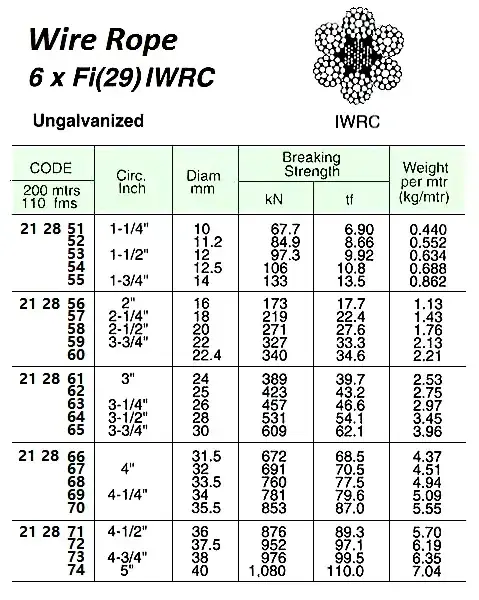 Wire Rope
6 x Fi(29) IWRC

Ungalvanized

IWRC

| CODE 200 mtrs 110 fms | Circ. Inch | Diam mm | Breaking Strength kN | Breaking Strength tf | Weight per mtr (kg/mtr) |
|---|---|---|---|---|---|
| 21 28 51 | 1-1/4" | 10 | 67.7 | 6.90 | 0.440 |
| 52 | | 11.2 | 84.9 | 8.66 | 0.552 |
| 53 | 1-1/2" | 12 | 97.3 | 9.92 | 0.634 |
| 54 | | 12.5 | 106 | 10.8 | 0.688 |
| 55 | 1-3/4" | 14 | 133 | 13.5 | 0.862 |
| 21 28 56 | 2" | 16 | 173 | 17.7 | 1.13 |
| 57 | 2-1/4" | 18 | 219 | 22.4 | 1.43 |
| 58 | 2-1/2" | 20 | 271 | 27.6 | 1.76 |
| 59 | 3-3/4" | 22 | 327 | 33.3 | 2.13 |
| 60 | | 22.4 | 340 | 34.6 | 2.21 |
| 21 28 61 | 3" | 24 | 389 | 39.7 | 2.53 |
| 62 | | 25 | 423 | 43.2 | 2.75 |
| 63 | 3-1/4" | 26 | 457 | 46.6 | 2.97 |
| 64 | 3-1/2" | 28 | 531 | 54.1 | 3.45 |
| 65 | 3-3/4" | 30 | 609 | 62.1 | 3.96 |
| 21 28 66 | | 31.5 | 672 | 68.5 | 4.37 |
| 67 | 4" | 32 | 691 | 70.5 | 4.51 |
| 68 | | 33.5 | 760 | 77.5 | 4.94 |
| 69 | 4-1/4" | 34 | 781 | 79.6 | 5.09 |
| 70 | | 35.5 | 853 | 87.0 | 5.55 |
| 21 28 71 | 4-1/2" | 36 | 876 | 89.3 | 5.70 |
| 72 | | 37.5 | 952 | 97.1 | 6.19 |
| 73 | 4-3/4" | 38 | 976 | 99.5 | 6.35 |
| 74 | 5" | 40 | 1,080 | 110.0 | 7.04 |